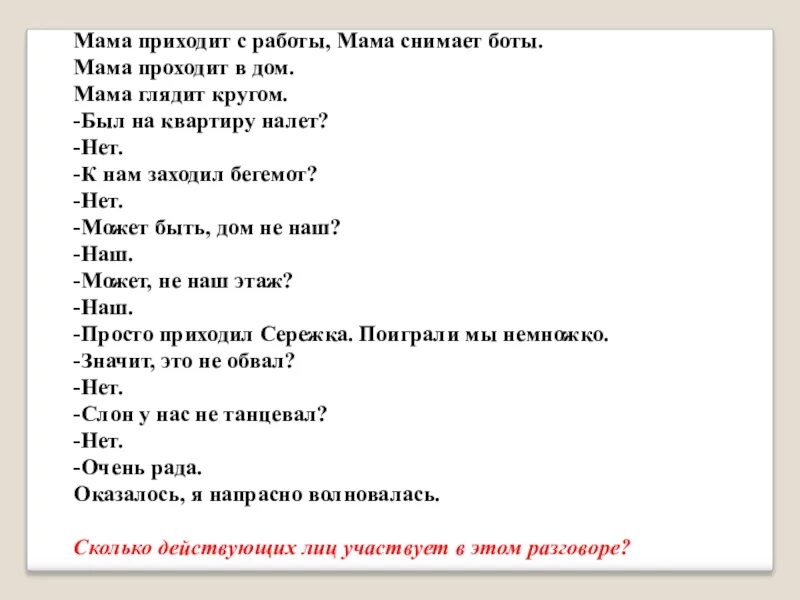 Мама приходит с работы, Мама снимает боты.
Мама проходит в дом.
Мама глядит кругом.
-Был на квартиру налет?
-Нет.
-К нам заходил бегемот?
-Нет.
-Может быть, дом не наш?
-Наш.
-Может, не наш этаж?
-Наш.
-Просто приходил Сережка. Поиграли мы немножко.
-Значит, это не обвал?
-Нет.
-Слон у нас не танцевал?
-Нет.
-Очень рада.
Оказалось, я напрасно волновалась.

Сколько действующих лиц участвует в этом разговоре?